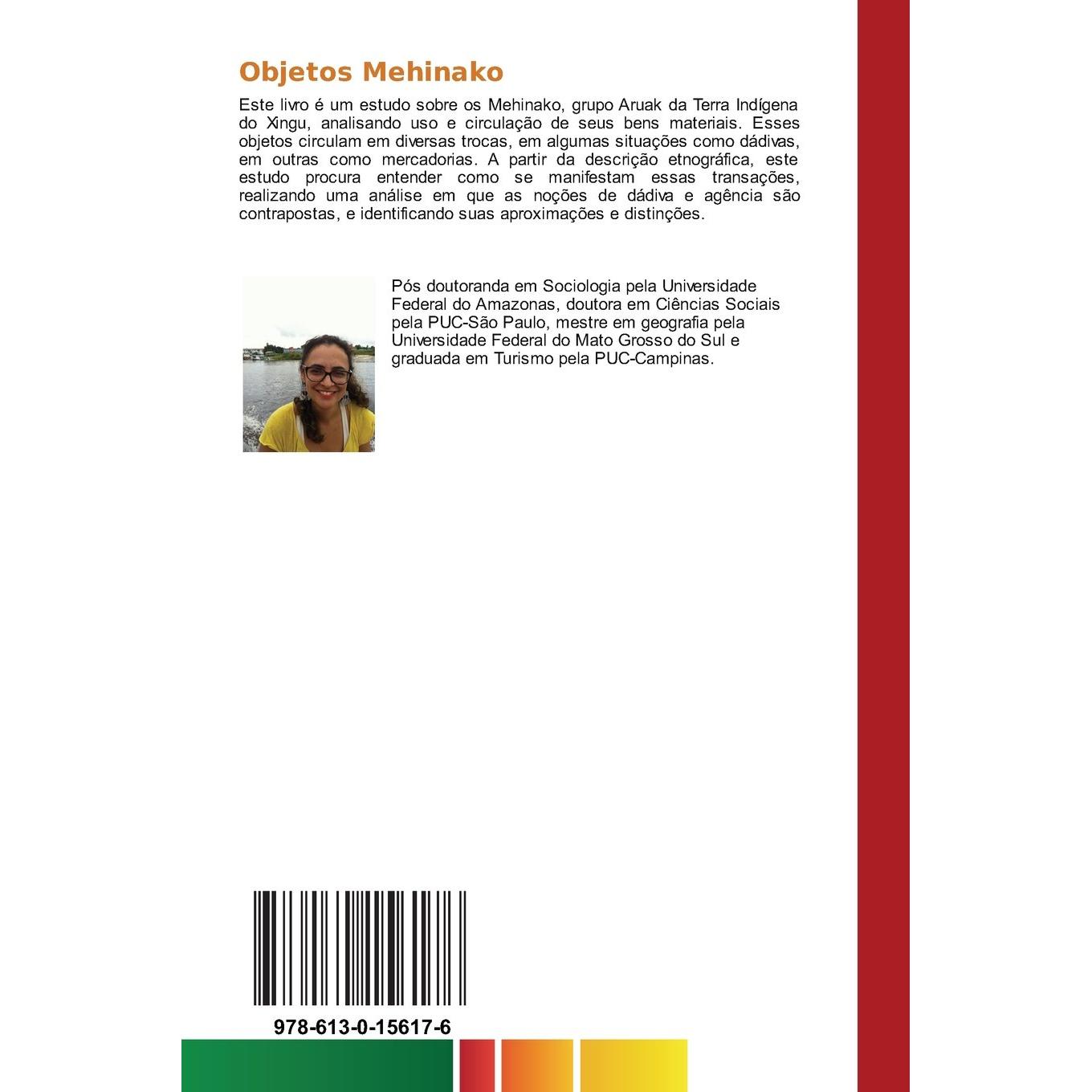 Objetos Mehinako

Este livro é um estudo sobre os Mehinako, grupo Aruak da Terra Indígena do Xingu, analisando uso e circulação de seus bens materiais. Esses objetos circulam em diversas trocas, em algumas situações como dádivas, em outras como mercadorias. A partir da descrição etnográfica, este estudo procura entender como se manifestam essas transações, realizando uma análise em que as noções de dádiva e agência são contrapostas, e identificando suas aproximações e distinções.

Pós doutoranda em Sociologia pela Universidade Federal do Amazonas, doutora em Ciências Sociais pela PUC-São Paulo, mestre em geografia pela Universidade Federal do Mato Grosso do Sul e graduada em Turismo pela PUC-Campinas.

978-613-0-15617-6